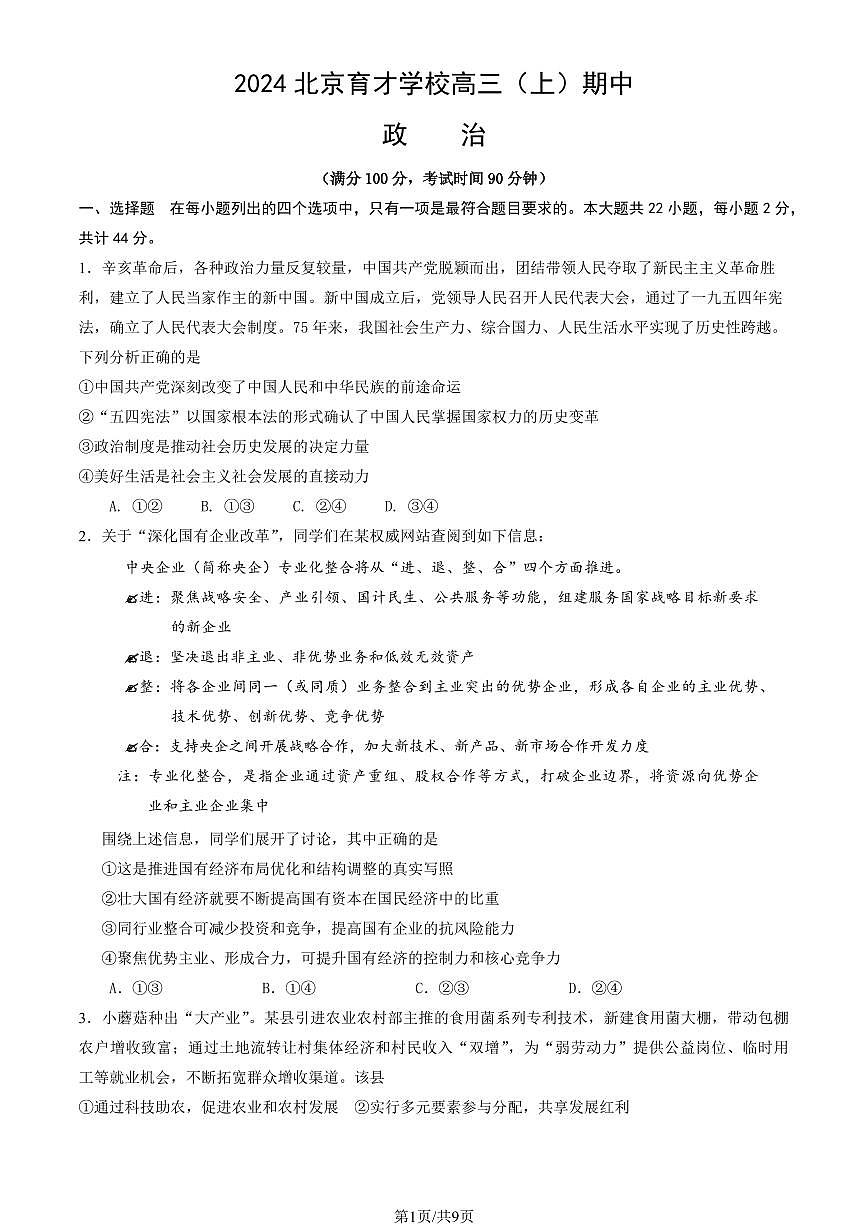 2024 北京育才学校高三（上）期中

政　治

（满分 100 分，考试时间 90 分钟）

一、选择题　在每小题列出的四个选项中，只有一项是最符合题目要求的。本大题共 22 小题，每小题 2 分，共计 44 分。

1．辛亥革命后，各种政治力量反复较量，中国共产党脱颖而出，团结带领人民夺取了新民主主义革命胜利，建立了人民当家作主的新中国。新中国成立后，党领导人民召开人民代表大会，通过了一九五四年宪法，确立了人民代表大会制度。75 年来，我国社会生产力、综合国力、人民生活水平实现了历史性跨越。下列分析正确的是

①中国共产党深刻改变了中国人民和中华民族的前途命运

②“五四宪法”以国家根本法的形式确认了中国人民掌握国家权力的历史变革

③政治制度是推动社会历史发展的决定力量

④美好生活是社会主义社会发展的直接动力

A. ①②　　B. ①③　　C. ②④　　D. ③④

2．关于“深化国有企业改革”，同学们在某权威网站查阅到如下信息：

中央企业（简称央企）专业化整合将从“进、退、整、合”四个方面推进。

进：聚焦战略安全、产业引领、国计民生、公共服务等功能，组建服务国家战略目标新要求的新企业

退：坚决退出非主业、非优势业务和低效无效资产

整：将各企业间同一（或同质）业务整合到主业突出的优势企业，形成各自企业的主业优势、技术优势、创新优势、竞争优势

合：支持央企之间开展战略合作，加大新技术、新产品、新市场合作开发力度

注：专业化整合，是指企业通过资产重组、股权合作等方式，打破企业边界，将资源向优势企业和主业企业集中

围绕上述信息，同学们展开了讨论，其中正确的是

①这是推进国有经济布局优化和结构调整的真实写照

②壮大国有经济就要不断提高国有资本在国民经济中的比重

③同行业整合可减少投资和竞争，提高国有企业的抗风险能力

④聚焦优势主业、形成合力，可提升国有经济的控制力和核心竞争力

A．①③　　B．①④　　C．②③　　D．②④

3．小蘑菇种出“大产业”。某县引进农业农村部主推的食用菌系列专利技术，新建食用菌大棚，带动包棚农户增收致富；通过土地流转让村集体经济和村民收入“双增”，为“弱劳动力”提供公益岗位、临时用工等就业机会，不断拓宽群众增收渠道。该县

①通过科技助农，促进农业和农村发展　②实行多元要素参与分配，共享发展红利

第1页/共9页